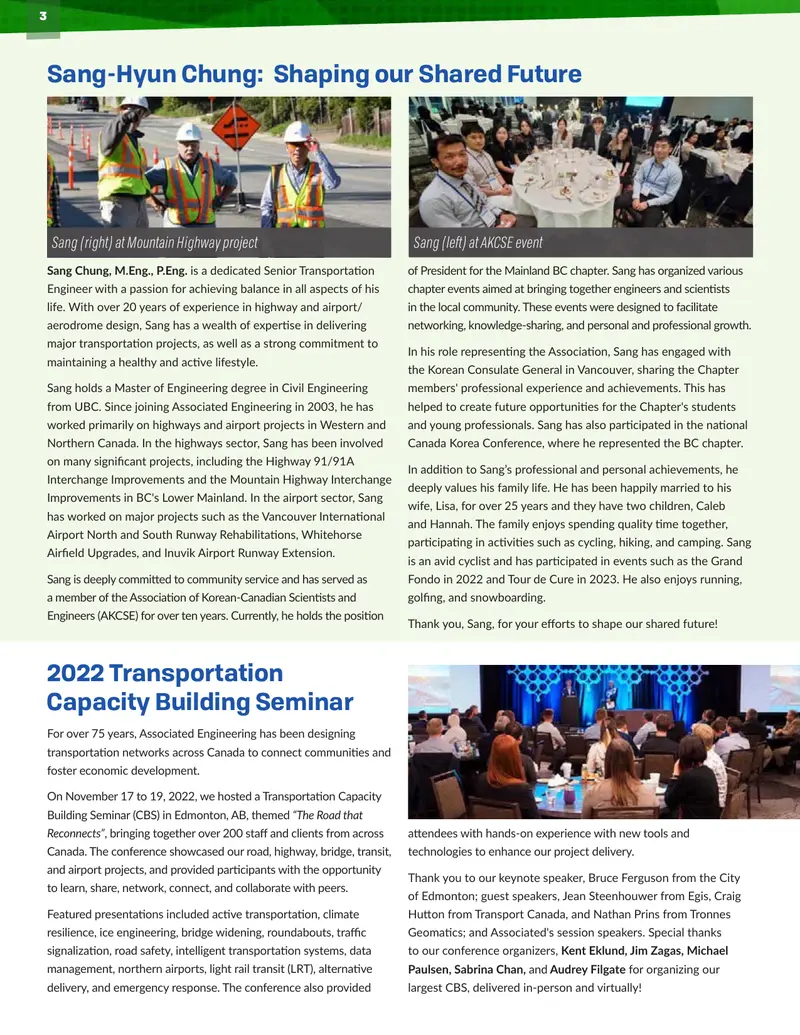 3

Sang-Hyun Chung: Shaping our Shared Future

Sang (right) at Mountain Highway project

Sang (left) at AKCSE event

Sang Chung, M.Eng., P.Eng. is a dedicated Senior Transportation Engineer with a passion for achieving balance in all aspects of his life. With over 20 years of experience in highway and airport/aerodrome design, Sang has a wealth of expertise in delivering major transportation projects, as well as a strong commitment to maintaining a healthy and active lifestyle.

Sang holds a Master of Engineering degree in Civil Engineering from UBC. Since joining Associated Engineering in 2003, he has worked primarily on highways and airport projects in Western and Northern Canada. In the highways sector, Sang has been involved on many significant projects, including the Highway 91/91A Interchange Improvements and the Mountain Highway Interchange Improvements in BC's Lower Mainland. In the airport sector, Sang has worked on major projects such as the Vancouver International Airport North and South Runway Rehabilitations, Whitehorse Airfield Upgrades, and Inuvik Airport Runway Extension.

Sang is deeply committed to community service and has served as a member of the Association of Korean-Canadian Scientists and Engineers (AKCSE) for over ten years. Currently, he holds the position of President for the Mainland BC chapter. Sang has organized various chapter events aimed at bringing together engineers and scientists in the local community. These events were designed to facilitate networking, knowledge-sharing, and personal and professional growth.

In his role representing the Association, Sang has engaged with the Korean Consulate General in Vancouver, sharing the Chapter members' professional experience and achievements. This has helped to create future opportunities for the Chapter's students and young professionals. Sang has also participated in the national Canada Korea Conference, where he represented the BC chapter.

In addition to Sang's professional and personal achievements, he deeply values his family life. He has been happily married to his wife, Lisa, for over 25 years and they have two children, Caleb and Hannah. The family enjoys spending quality time together, participating in activities such as cycling, hiking, and camping. Sang is an avid cyclist and has participated in events such as the Grand Fondo in 2022 and Tour de Cure in 2023. He also enjoys running, golfing, and snowboarding.

Thank you, Sang, for your efforts to shape our shared future!

2022 Transportation Capacity Building Seminar

For over 75 years, Associated Engineering has been designing transportation networks across Canada to connect communities and foster economic development.

On November 17 to 19, 2022, we hosted a Transportation Capacity Building Seminar (CBS) in Edmonton, AB, themed "The Road that Reconnects", bringing together over 200 staff and clients from across Canada. The conference showcased our road, highway, bridge, transit, and airport projects, and provided participants with the opportunity to learn, share, network, connect, and collaborate with peers.

Featured presentations included active transportation, climate resilience, ice engineering, bridge widening, roundabouts, traffic signalization, road safety, intelligent transportation systems, data management, northern airports, light rail transit (LRT), alternative delivery, and emergency response. The conference also provided attendees with hands-on experience with new tools and technologies to enhance our project delivery.

Thank you to our keynote speaker, Bruce Ferguson from the City of Edmonton; guest speakers, Jean Steenhouwer from Egis, Craig Hutton from Transport Canada, and Nathan Prins from Tronnes Geomatics; and Associated's session speakers. Special thanks to our conference organizers, Kent Eklund, Jim Zagas, Michael Paulsen, Sabrina Chan, and Audrey Filgate for organizing our largest CBS, delivered in-person and virtually!